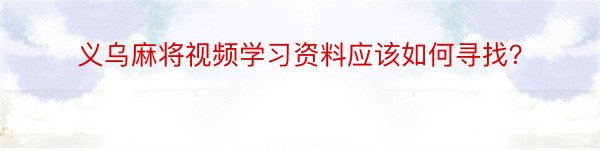 义乌麻将视频学习资料应该如何寻找?